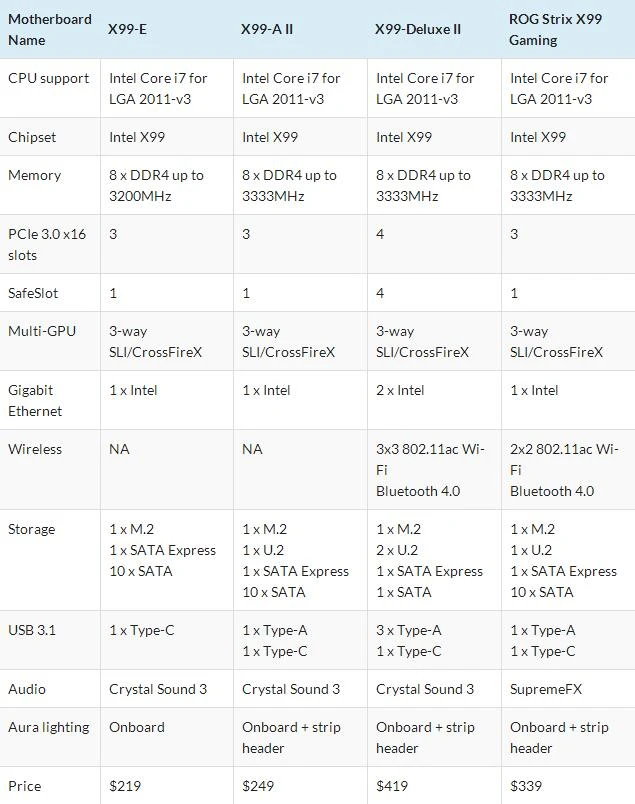 | Motherboard Name | X99-E | X99-A II | X99-Deluxe II | ROG Strix X99 Gaming |
|---|---|---|---|---|
| CPU support | Intel Core i7 for LGA 2011-v3 | Intel Core i7 for LGA 2011-v3 | Intel Core i7 for LGA 2011-v3 | Intel Core i7 for LGA 2011-v3 |
| Chipset | Intel X99 | Intel X99 | Intel X99 | Intel X99 |
| Memory | 8 x DDR4 up to 3200MHz | 8 x DDR4 up to 3333MHz | 8 x DDR4 up to 3333MHz | 8 x DDR4 up to 3333MHz |
| PCIe 3.0 x16 slots | 3 | 3 | 4 | 3 |
| SafeSlot | 1 | 1 | 4 | 1 |
| Multi-GPU | 3-way SLI/CrossFireX | 3-way SLI/CrossFireX | 3-way SLI/CrossFireX | 3-way SLI/CrossFireX |
| Gigabit Ethernet | 1 x Intel | 1 x Intel | 2 x Intel | 1 x Intel |
| Wireless | NA | NA | 3x3 802.11ac Wi-Fi Bluetooth 4.0 | 2x2 802.11ac Wi-Fi Bluetooth 4.0 |
| Storage | 1 x M.2 1 x SATA Express 10 x SATA | 1 x M.2 1 x U.2 1 x SATA Express 10 x SATA | 1 x M.2 2 x U.2 1 x SATA Express 1 x SATA | 1 x M.2 1 x U.2 1 x SATA Express 10 x SATA |
| USB 3.1 | 1 x Type-C | 1 x Type-A 1 x Type-C | 3 x Type-A 1 x Type-C | 1 x Type-A 1 x Type-C |
| Audio | Crystal Sound 3 | Crystal Sound 3 | Crystal Sound 3 | SupremeFX |
| Aura lighting | Onboard | Onboard + strip header | Onboard + strip header | Onboard + strip header |
| Price | $219 | $249 | $419 | $339 |